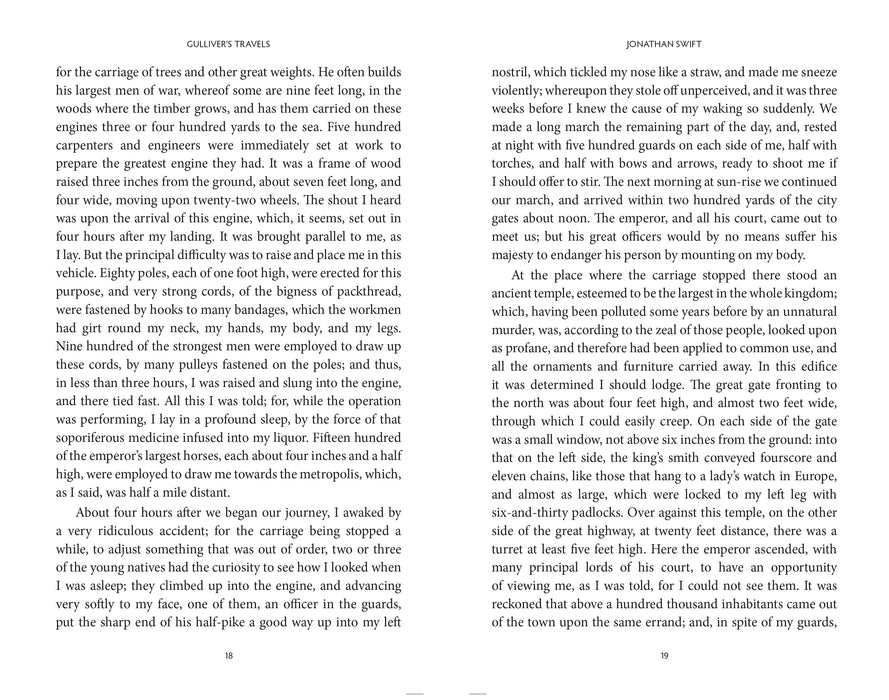 GULLIVER'S TRAVELS

for the carriage of trees and other great weights. He often builds his largest men of war, whereof some are nine feet long, in the woods where the timber grows, and has them carried on these engines three or four hundred yards to the sea. Five hundred carpenters and engineers were immediately set at work to prepare the greatest engine they had. It was a frame of wood raised three inches from the ground, about seven feet long, and four wide, moving upon twenty-two wheels. The shout I heard was upon the arrival of this engine, which, it seems, set out in four hours after my landing. It was brought parallel to me, as I lay. But the principal difficulty was to raise and place me in this vehicle. Eighty poles, each of one foot high, were erected for this purpose, and very strong cords, of the bigness of packthread, were fastened by hooks to many bandages, which the workmen had girt round my neck, my hands, my body, and my legs. Nine hundred of the strongest men were employed to draw up these cords, by many pulleys fastened on the poles; and thus, in less than three hours, I was raised and slung into the engine, and there tied fast. All this I was told; for, while the operation was performing, I lay in a profound sleep, by the force of that soporiferous medicine infused into my liquor. Fifteen hundred of the emperor's largest horses, each about four inches and a half high, were employed to draw me towards the metropolis, which, as I said, was half a mile distant.

About four hours after we began our journey, I awaked by a very ridiculous accident; for the carriage being stopped a while, to adjust something that was out of order, two or three of the young natives had the curiosity to see how I looked when I was asleep; they climbed up into the engine, and advancing very softly to my face, one of them, an officer in the guards, put the sharp end of his half-pike a good way up into my left

18

JONATHAN SWIFT

nostril, which tickled my nose like a straw, and made me sneeze violently; whereupon they stole off unperceived, and it was three weeks before I knew the cause of my waking so suddenly. We made a long march the remaining part of the day, and, rested at night with five hundred guards on each side of me, half with torches, and half with bows and arrows, ready to shoot me if I should offer to stir. The next morning at sun-rise we continued our march, and arrived within two hundred yards of the city gates about noon. The emperor, and all his court, came out to meet us; but his great officers would by no means suffer his majesty to endanger his person by mounting on my body.

At the place where the carriage stopped there stood an ancient temple, esteemed to be the largest in the whole kingdom; which, having been polluted some years before by an unnatural murder, was, according to the zeal of those people, looked upon as profane, and therefore had been applied to common use, and all the ornaments and furniture carried away. In this edifice it was determined I should lodge. The great gate fronting to the north was about four feet high, and almost two feet wide, through which I could easily creep. On each side of the gate was a small window, not above six inches from the ground: into that on the left side, the king's smith conveyed fourscore and eleven chains, like those that hang to a lady's watch in Europe, and almost as large, which were locked to my left leg with six-and-thirty padlocks. Over against this temple, on the other side of the great highway, at twenty feet distance, there was a turret at least five feet high. Here the emperor ascended, with many principal lords of his court, to have an opportunity of viewing me, as I was told, for I could not see them. It was reckoned that above a hundred thousand inhabitants came out of the town upon the same errand; and, in spite of my guards,

19